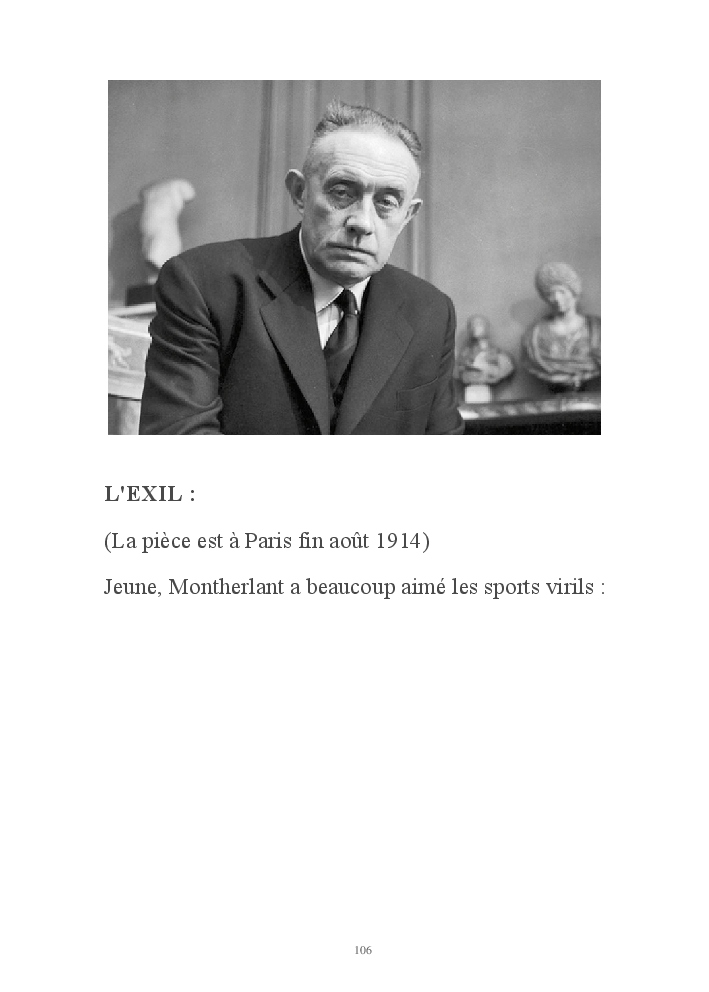 L'EXIL :

(La pièce est à Paris fin août 1914)

Jeune, Montherlant a beaucoup aimé les sports virils :

106